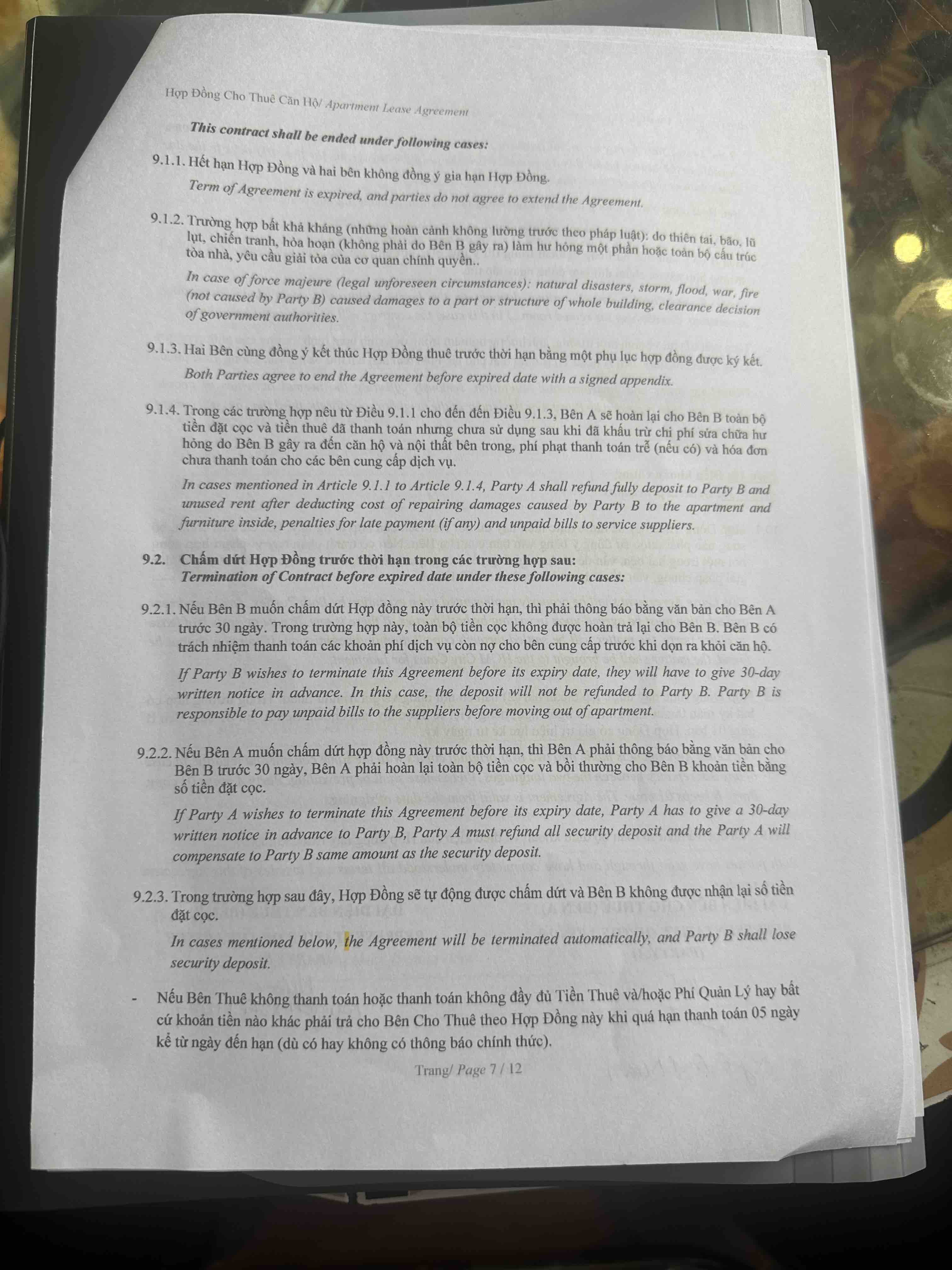 Hợp Đồng Cho Thuê Căn Hộ/ Apartment Lease Agreement

This contract shall be ended under following cases:

9.1.1. Hết hạn Hợp Đồng và hai bên không đồng ý gia hạn Hợp Đồng.

Term of Agreement is expired, and parties do not agree to extend the Agreement.

9.1.2. Trường hợp bất khả kháng (những hoàn cảnh không lường trước theo pháp luật): do thiên tai, bão, lũ lụt, chiến tranh, hỏa hoạn (không phải do Bên B gây ra) làm hư hỏng một phần hoặc toàn bộ cấu trúc tòa nhà, yêu cầu giải tỏa của cơ quan chính quyền..

In case of force majeure (legal unforeseen circumstances): natural disasters, storm, flood, war, fire (not caused by Party B) caused damages to a part or structure of whole building, clearance decision of government authorities.

9.1.3. Hai Bên cùng đồng ý kết thúc Hợp Đồng thuê trước thời hạn bằng một phụ lục hợp đồng được ký kết.

Both Parties agree to end the Agreement before expired date with a signed appendix.

9.1.4. Trong các trường hợp nêu từ Điều 9.1.1 cho đến đến Điều 9.1.3, Bên A sẽ hoàn lại cho Bên B toàn bộ tiền đặt cọc và tiền thuê đã thanh toán nhưng chưa sử dụng sau khi đã khấu trừ chi phí sửa chữa hư hỏng do Bên B gây ra đến căn hộ và nội thất bên trong, phí phạt thanh toán trễ (nếu có) và hóa đơn chưa thanh toán cho các bên cung cấp dịch vụ.

In cases mentioned in Article 9.1.1 to Article 9.1.4, Party A shall refund fully deposit to Party B and unused rent after deducting cost of repairing damages caused by Party B to the apartment and furniture inside, penalties for late payment (if any) and unpaid bills to service suppliers.

9.2. Chấm dứt Hợp Đồng trước thời hạn trong các trường hợp sau:
Termination of Contract before expired date under these following cases:

9.2.1. Nếu Bên B muốn chấm dứt Hợp đồng này trước thời hạn, thì phải thông báo bằng văn bản cho Bên A trước 30 ngày. Trong trường hợp này, toàn bộ tiền cọc không được hoàn trả lại cho Bên B. Bên B có trách nhiệm thanh toán các khoản phí dịch vụ còn nợ cho bên cung cấp trước khi dọn ra khỏi căn hộ.

If Party B wishes to terminate this Agreement before its expiry date, they will have to give 30-day written notice in advance. In this case, the deposit will not be refunded to Party B. Party B is responsible to pay unpaid bills to the suppliers before moving out of apartment.

9.2.2. Nếu Bên A muốn chấm dứt hợp đồng này trước thời hạn, thì Bên A phải thông báo bằng văn bản cho Bên B trước 30 ngày, Bên A phải hoàn lại toàn bộ tiền cọc và bồi thường cho Bên B khoản tiền bằng số tiền đặt cọc.

If Party A wishes to terminate this Agreement before its expiry date, Party A has to give a 30-day written notice in advance to Party B, Party A must refund all security deposit and the Party A will compensate to Party B same amount as the security deposit.

9.2.3. Trong trường hợp sau đây, Hợp Đồng sẽ tự động được chấm dứt và Bên B không được nhận lại số tiền đặt cọc.

In cases mentioned below, the Agreement will be terminated automatically, and Party B shall lose security deposit.

- Nếu Bên Thuê không thanh toán hoặc thanh toán không đầy đủ Tiền Thuê và/hoặc Phí Quản Lý hay bất cứ khoản tiền nào khác phải trả cho Bên Cho Thuê theo Hợp Đồng này khi quá hạn thanh toán 05 ngày kể từ ngày đến hạn (dù có hay không có thông báo chính thức).

Trang/ Page 7 / 12